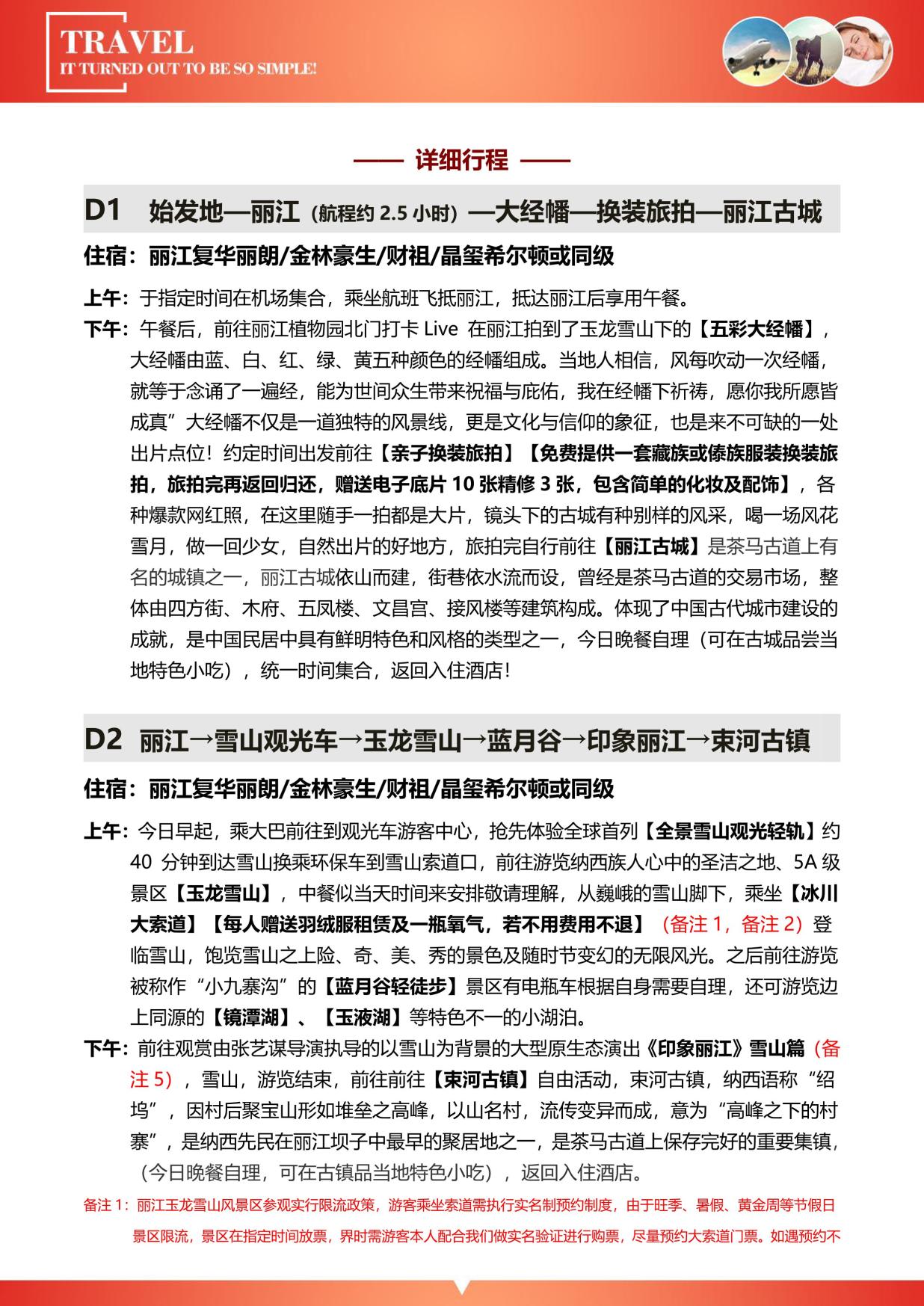 TRAVEL
IT TURNED OUT TO BE SO SIMPLE!

—— 详细行程 ——

D1 始发地—丽江（航程约 2.5 小时）—大经幡—换装旅拍—丽江古城

住宿：丽江复华丽朗/金林豪生/财祖/晶玺希尔顿或同级

上午：于指定时间在机场集合，乘坐航班飞抵丽江，抵达丽江后享用午餐。

下午：午餐后，前往丽江植物园北门打卡 Live 在丽江拍到了玉龙雪山下的【五彩大经幡】，大经幡由蓝、白、红、绿、黄五种颜色的经幡组成。当地人相信，风每吹动一次经幡，就等于念诵了一遍经，能为世间众生带来祝福与庇佑，我在经幡下祈祷，愿你我所愿皆成真”大经幡不仅是一道独特的风景线，更是文化与信仰的象征，也是来不可缺的一处出片点位！约定时间出发前往【亲子换装旅拍】【免费提供一套藏族或傣族服装换装旅拍，旅拍完再返回归还，赠送电子底片 10 张精修 3 张，包含简单的化妆及配饰】，各种爆款网红照，在这里随手一拍都是大片，镜头下的古城有种别样的风采，喝一场风花雪月，做一回少女，自然出片的好地方，旅拍完自行前往【丽江古城】是茶马古道上有名的城镇之一，丽江古城依山而建，街巷依水流而设，曾经是茶马古道的交易市场，整体由四方街、木府、五凤楼、文昌宫、接风楼等建筑构成。体现了中国古代城市建设的成就，是中国民居中具有鲜明特色和风格的类型之一，今日晚餐自理（可在古城品尝当地特色小吃），统一时间集合，返回入住酒店！

D2 丽江→雪山观光车→玉龙雪山→蓝月谷→印象丽江→束河古镇

住宿：丽江复华丽朗/金林豪生/财祖/晶玺希尔顿或同级

上午：今日早起，乘大巴前往到观光车游客中心，抢先体验全球首列【全景雪山观光轻轨】约 40 分钟到达雪山换乘环保车到雪山索道口，前往游览纳西族人心中的圣洁之地、5A 级景区【玉龙雪山】，中餐似当天时间来安排敬请理解，从巍峨的雪山脚下，乘坐【冰川大索道】【每人赠送羽绒服租赁及一瓶氧气，若不用费用不退】（备注 1，备注 2）登临雪山，饱览雪山之上险、奇、美、秀的景色及随时节变幻的无限风光。之后前往游览被称作“小九寨沟”的【蓝月谷轻徒步】景区有电瓶车根据自身需要自理，还可游览边上同源的【镜潭湖】、【玉液湖】等特色不一的小湖泊。

下午：前往观赏由张艺谋导演执导的以雪山为背景的大型原生态演出《印象丽江》雪山篇（备注 5），雪山，游览结束，前往前往【束河古镇】自由活动，束河古镇，纳西语称“绍坞”，因村后聚宝山形如堆垒之高峰，以山名村，流传变异而成，意为“高峰之下的村寨”，是纳西先民在丽江坝子中最早的聚居地之一，是茶马古道上保存完好的重要集镇，（今日晚餐自理，可在古镇品当地特色小吃），返回入住酒店。

备注 1：丽江玉龙雪山风景区参观实行限流政策，游客乘坐索道需执行实名制预约制度，由于旺季、暑假、黄金周等节假日景区限流，景区在指定时间放票，界时需游客本人配合我们做实名验证进行购票，尽量预约大索道门票。如遇预约不